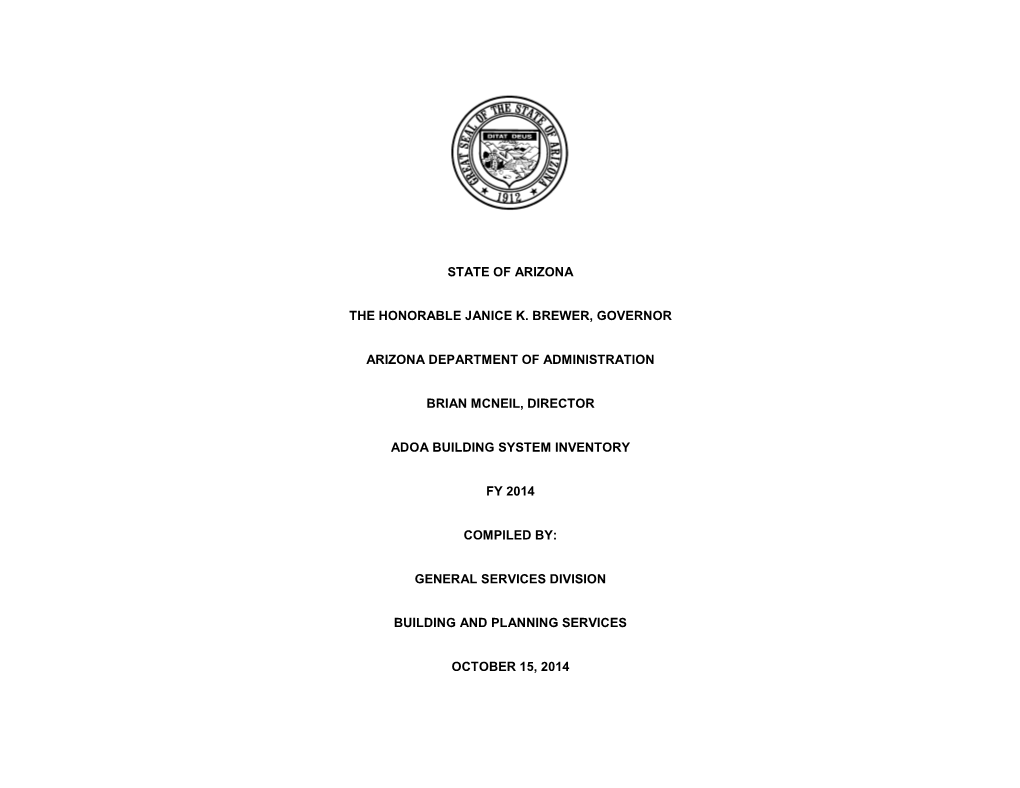 GREAT SEAL OF THE STATE OF ARIZONA
DITAT DEUS
1912

STATE OF ARIZONA

THE HONORABLE JANICE K. BREWER, GOVERNOR

ARIZONA DEPARTMENT OF ADMINISTRATION

BRIAN MCNEIL, DIRECTOR

ADOA BUILDING SYSTEM INVENTORY

FY 2014

COMPILED BY:

GENERAL SERVICES DIVISION

BUILDING AND PLANNING SERVICES

OCTOBER 15, 2014